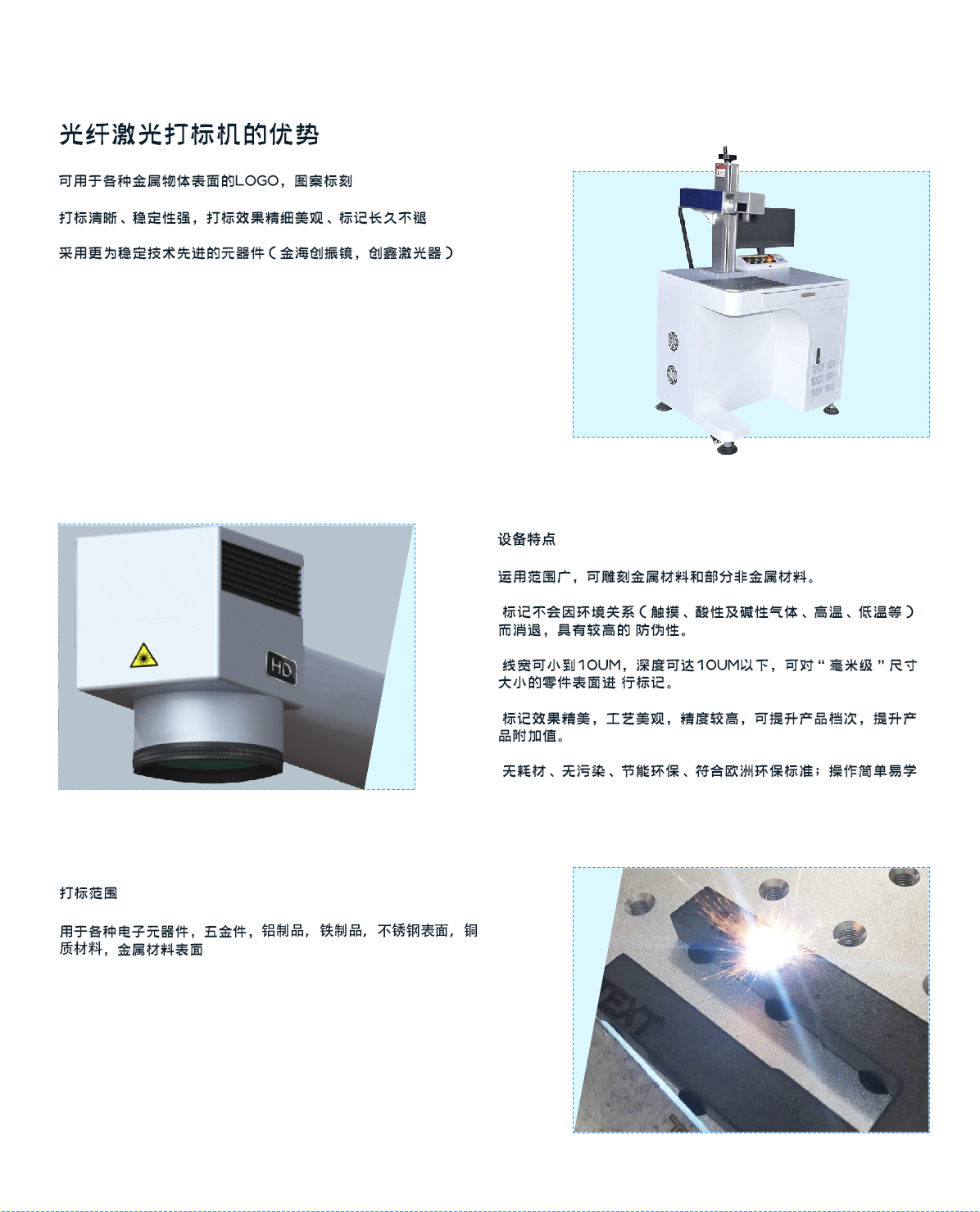 光纤激光打标机的优势

可用于各种金属物体表面的LOGO，图案标刻

打标清晰、稳定性强，打标效果精细美观、标记长久不褪

采用更为稳定技术先进的元器件（金海创振镜，创鑫激光器）

HD

设备特点

运用范围广，可雕刻金属材料和部分非金属材料。

标记不会因环境关系（触摸、酸性及碱性气体、高温、低温等）而消退，具有较高的 防伪性。

线宽可小到10UM，深度可达10UM以下，可对“毫米级”尺寸大小的零件表面进 行标记。

标记效果精美，工艺美观，精度较高，可提升产品档次，提升产品附加值。

无耗材、无污染、节能环保、符合欧洲环保标准；操作简单易学

打标范围

用于各种电子元器件，五金件，铝制品，铁制品，不锈钢表面，铜质材料，金属材料表面

TEXT